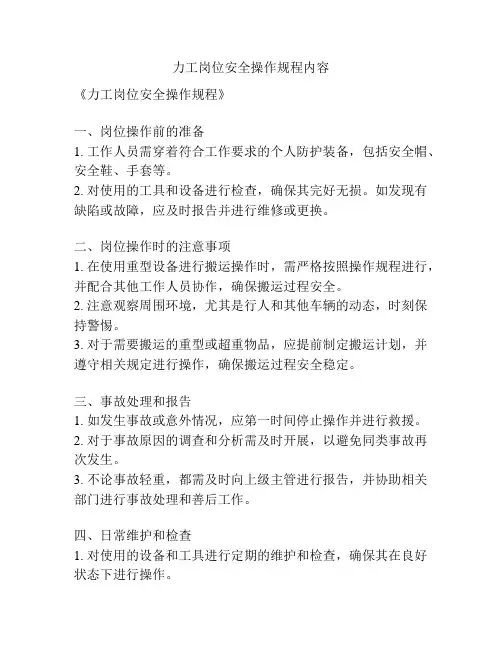 力工岗位安全操作规程内容

《力工岗位安全操作规程》

一、岗位操作前的准备
1. 工作人员需穿着符合工作要求的个人防护装备，包括安全帽、安全鞋、手套等。
2. 对使用的工具和设备进行检查，确保其完好无损。如发现有缺陷或故障，应及时报告并进行维修或更换。

二、岗位操作时的注意事项
1. 在使用重型设备进行搬运操作时，需严格按照操作规程进行，并配合其他工作人员协作，确保搬运过程安全。
2. 注意观察周围环境，尤其是行人和其他车辆的动态，时刻保持警惕。
3. 对于需要搬运的重型或超重物品，应提前制定搬运计划，并遵守相关规定进行操作，确保搬运过程安全稳定。

三、事故处理和报告
1. 如发生事故或意外情况，应第一时间停止操作并进行救援。
2. 对于事故原因的调查和分析需及时开展，以避免同类事故再次发生。
3. 不论事故轻重，都需及时向上级主管进行报告，并协助相关部门进行事故处理和善后工作。

四、日常维护和检查
1. 对使用的设备和工具进行定期的维护和检查，确保其在良好状态下进行操作。